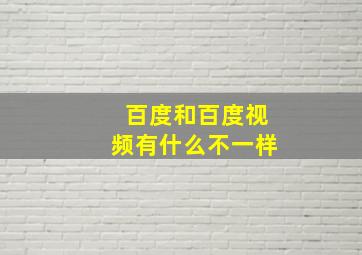 百度和百度视频有什么不一样